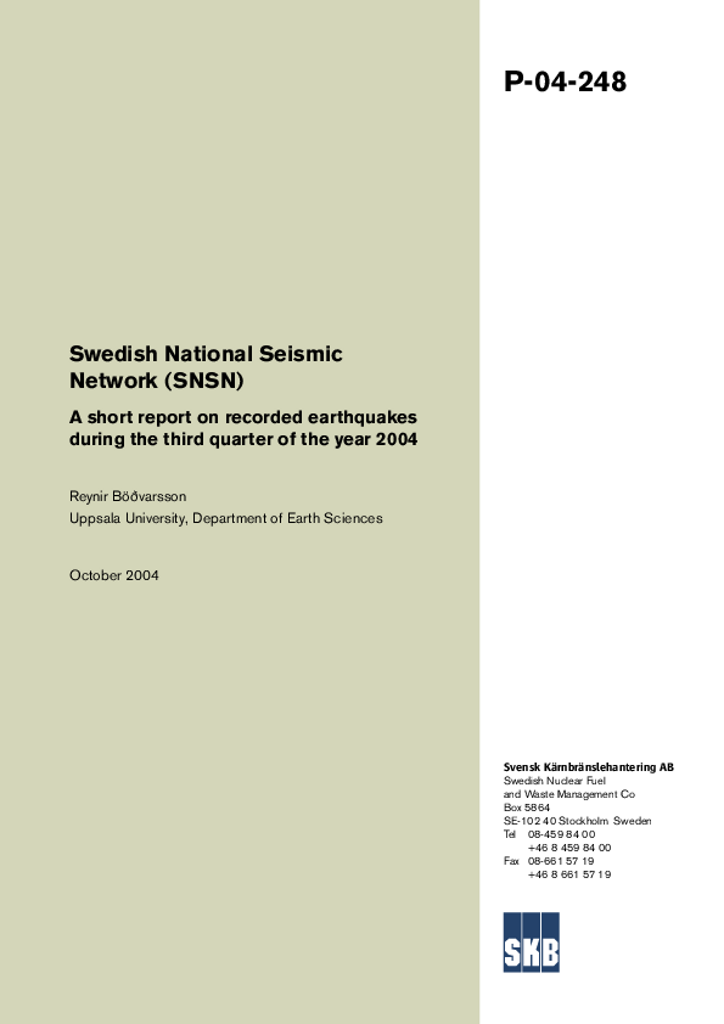 P-04-248

Swedish National Seismic Network (SNSN)

A short report on recorded earthquakes during the third quarter of the year 2004

Reynir Böðvarsson

Uppsala University, Department of Earth Sciences

October 2004

Svensk Kärnbränslehantering AB
Swedish Nuclear Fuel and Waste Management Co
Box 5864
SE-102 40 Stockholm Sweden
Tel 08-459 84 00
+46 8 459 84 00
Fax 08-661 57 19
+46 8 661 57 19

SKB